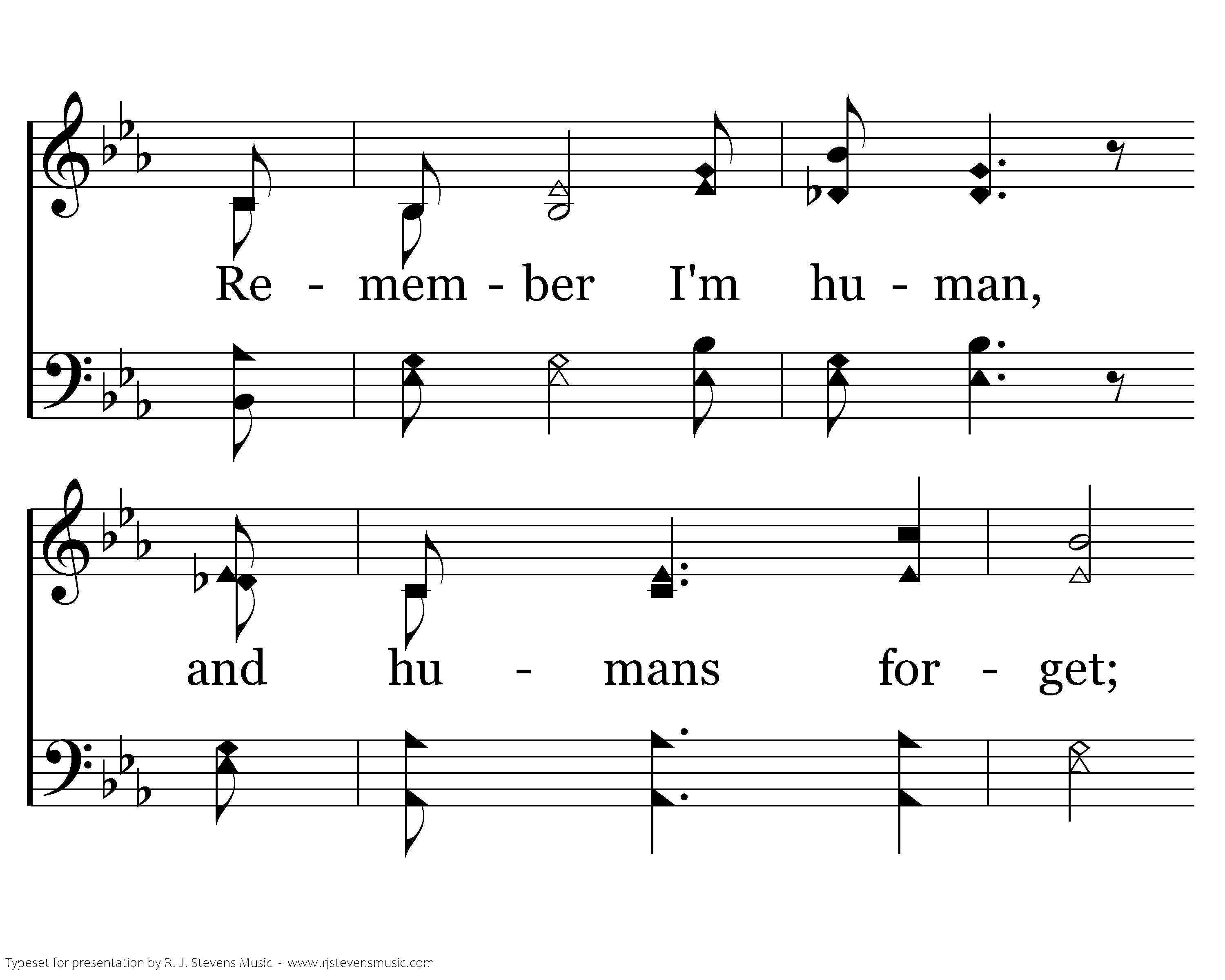 Re - mem - ber I'm hu - man,

and hu - mans for - get;

Typeset for presentation by R. J. Stevens Music - www.rjstevensmusic.com